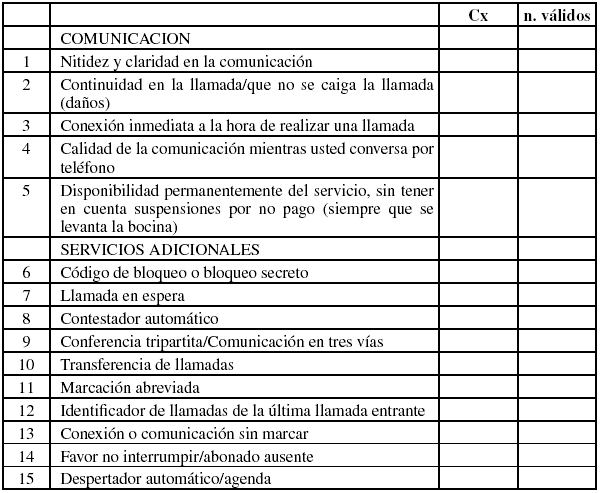 |  |  | Cx | n. válidos |
|---|---|---|---|
|  | COMUNICACION |  |  |
| 1 | Nitidez y claridad en la comunicación |  |  |
| 2 | Continuidad en la llamada/que no se caiga la llamada (daños) |  |  |
| 3 | Conexión inmediata a la hora de realizar una llamada |  |  |
| 4 | Calidad de la comunicación mientras usted conversa por teléfono |  |  |
| 5 | Disponibilidad permanentemente del servicio, sin tener en cuenta suspensiones por no pago (siempre que se levanta la bocina) |  |  |
|  | SERVICIOS ADICIONALES |  |  |
| 6 | Código de bloqueo o bloqueo secreto |  |  |
| 7 | Llamada en espera |  |  |
| 8 | Contestador automático |  |  |
| 9 | Conferencia tripartita/Comunicación en tres vías |  |  |
| 10 | Transferencia de llamadas |  |  |
| 11 | Marcación abreviada |  |  |
| 12 | Identificador de llamadas de la última llamada entrante |  |  |
| 13 | Conexión o comunicación sin marcar |  |  |
| 14 | Favor no interrumpir/abonado ausente |  |  |
| 15 | Despertador automático/agenda |  |  |